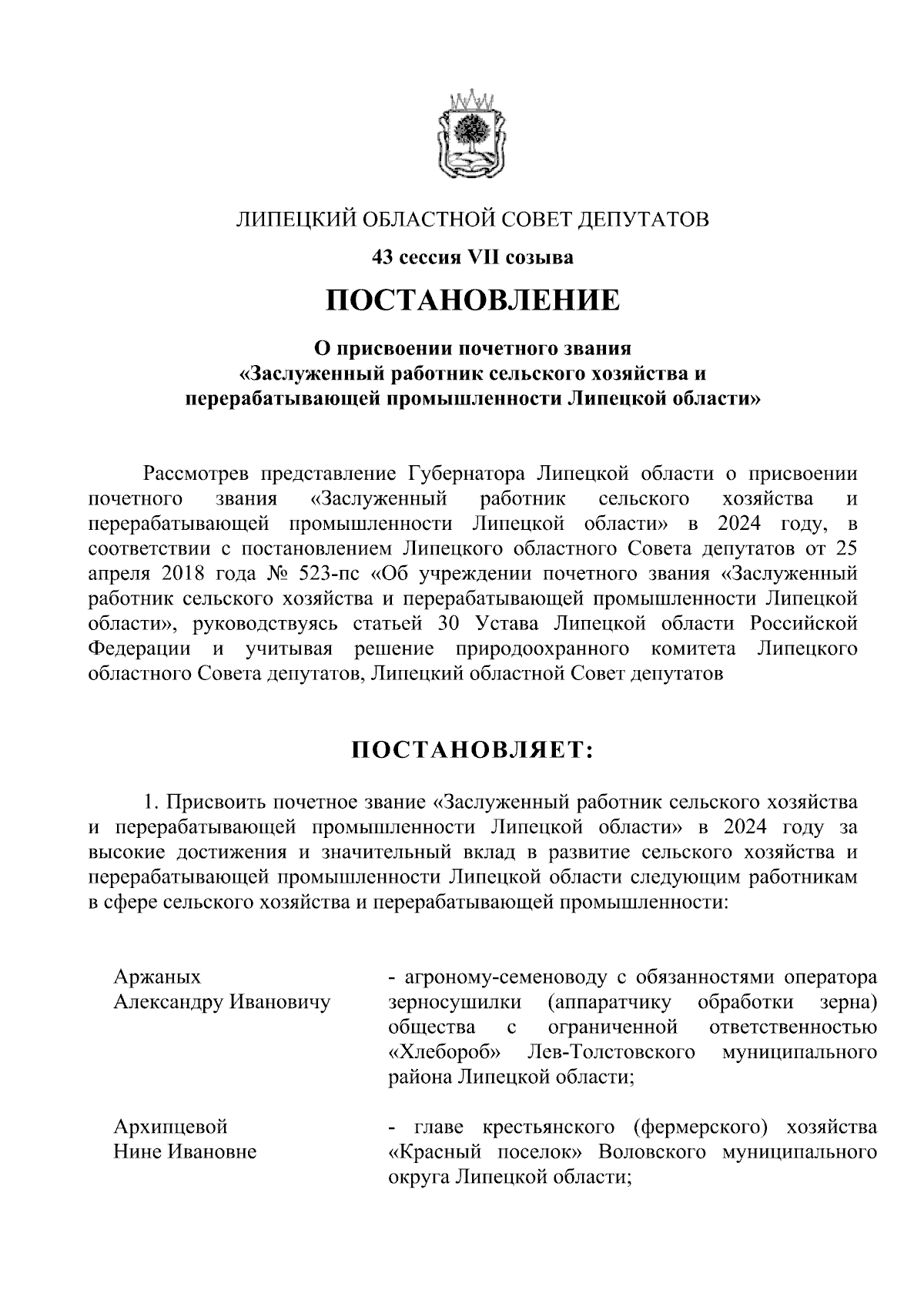 ЛИПЕЦКИЙ ОБЛАСТНОЙ СОВЕТ ДЕПУТАТОВ

43 сессия VII созыва

ПОСТАНОВЛЕНИЕ

О присвоении почетного звания «Заслуженный работник сельского хозяйства и перерабатывающей промышленности Липецкой области»

Рассмотрев представление Губернатора Липецкой области о присвоении почетного звания «Заслуженный работник сельского хозяйства и перерабатывающей промышленности Липецкой области» в 2024 году, в соответствии с постановлением Липецкого областного Совета депутатов от 25 апреля 2018 года № 523-пс «Об учреждении почетного звания «Заслуженный работник сельского хозяйства и перерабатывающей промышленности Липецкой области», руководствуясь статьей 30 Устава Липецкой области Российской Федерации и учитывая решение природоохранного комитета Липецкого областного Совета депутатов, Липецкий областной Совет депутатов

ПОСТАНОВЛЯЕТ:

1. Присвоить почетное звание «Заслуженный работник сельского хозяйства и перерабатывающей промышленности Липецкой области» в 2024 году за высокие достижения и значительный вклад в развитие сельского хозяйства и перерабатывающей промышленности Липецкой области следующим работникам в сфере сельского хозяйства и перерабатывающей промышленности:

Аржаных Александру Ивановичу - агроному-семеноводу с обязанностями оператора зерносушилки (аппаратчику обработки зерна) общества с ограниченной ответственностью «Хлебороб» Лев-Толстовского муниципального района Липецкой области;

Архипцевой Нине Ивановне - главе крестьянского (фермерского) хозяйства «Красный поселок» Воловского муниципального округа Липецкой области;